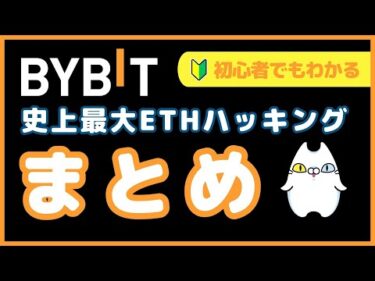 BYBIT

初心者でもわかる

史上最大ETHハッキング

まとめ